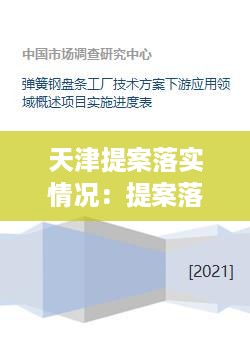 中国市场调查研究中心

弹簧钢盘条工厂技术方案下游应用领域概述项目实施进度表

天津提案落实情况：提案落

[2021]